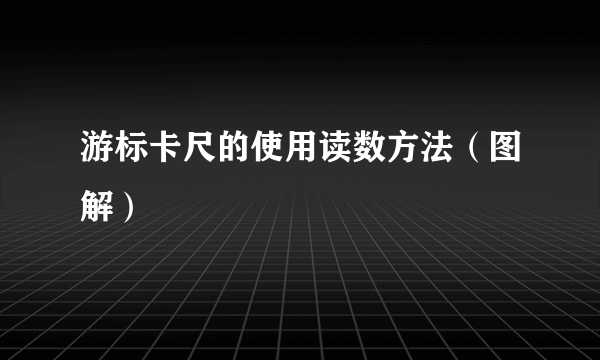 游标卡尺的使用读数方法（图解）